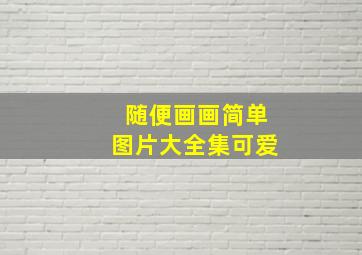 随便画画简单
图片大全集可爱